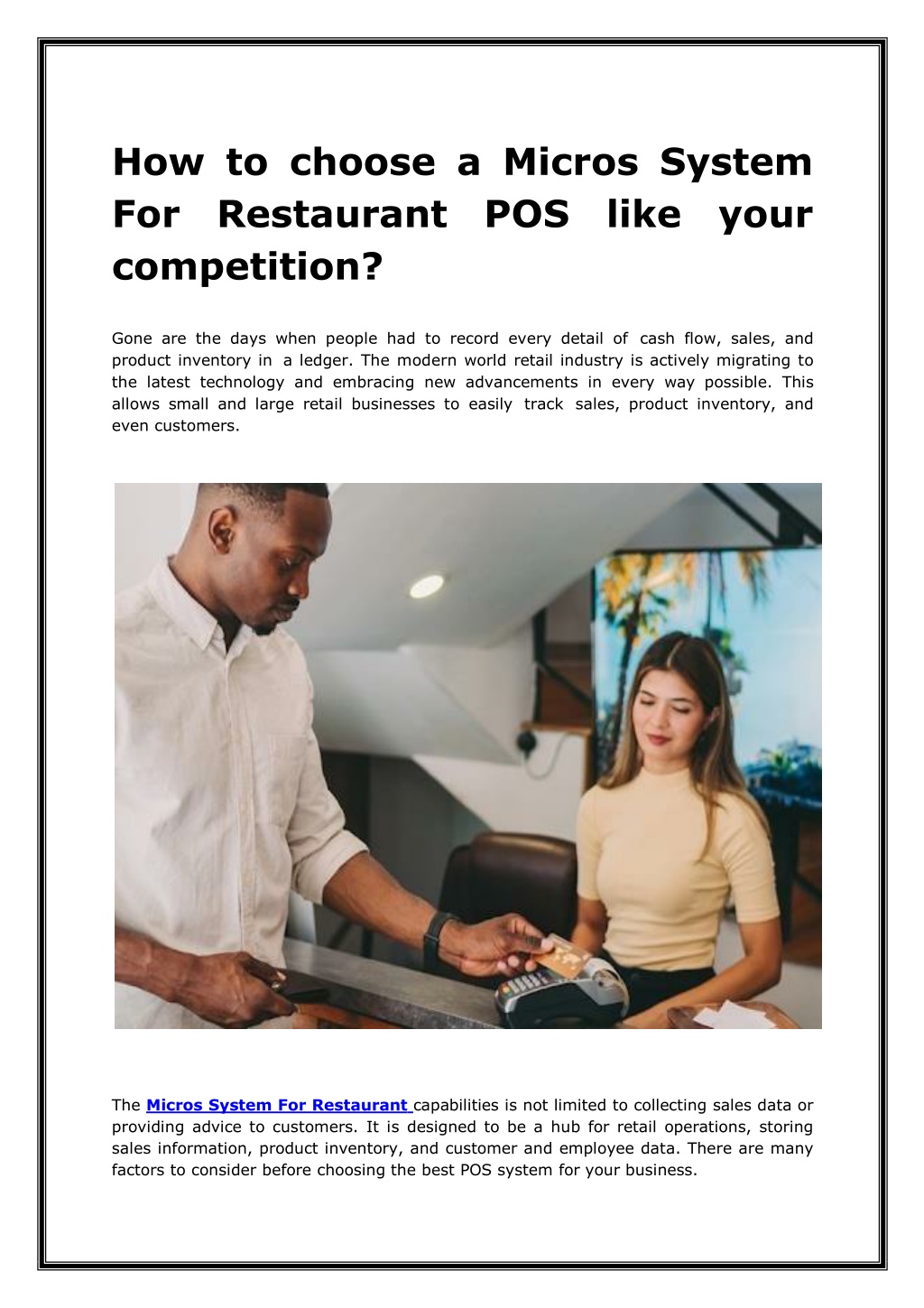 How to choose a Micros System For Restaurant POS like your competition?

Gone are the days when people had to record every detail of cash flow, sales, and product inventory in a ledger. The modern world retail industry is actively migrating to the latest technology and embracing new advancements in every way possible. This allows small and large retail businesses to easily track sales, product inventory, and even customers.

The Micros System For Restaurant capabilities is not limited to collecting sales data or providing advice to customers. It is designed to be a hub for retail operations, storing sales information, product inventory, and customer and employee data. There are many factors to consider before choosing the best POS system for your business.